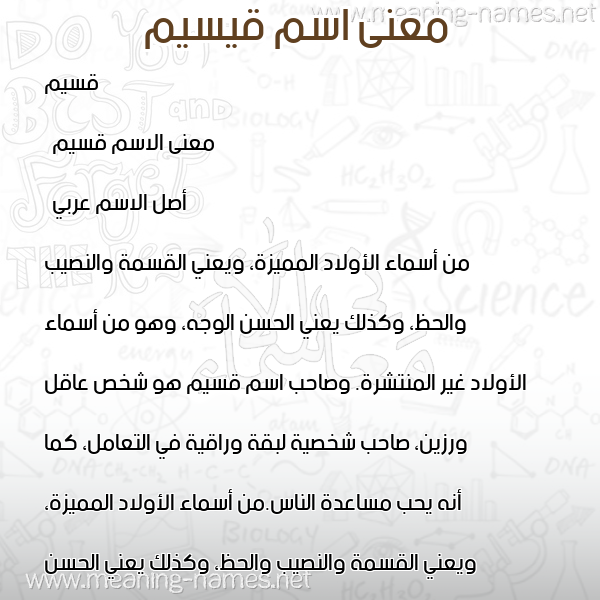 www.meaning-names.net

معنى اسم قيسيم

قسيم

معنى الاسم قسيم

أصل الاسم عربي

من أسماء الأولاد المميزة، ويعني القسمة والنصيب والحظ، وكذلك يعني الحسن الوجه، وهو من أسماء الأولاد غير المنتشرة. وصاحب اسم قسيم هو شخص عاقل ورزين، صاحب شخصية لبقة وراقية في التعامل، كما أنه يحب مساعدة الناس.من أسماء الأولاد المميزة، ويعني القسمة والنصيب والحظ، وكذلك يعني الحسن

www.meaning-names.net